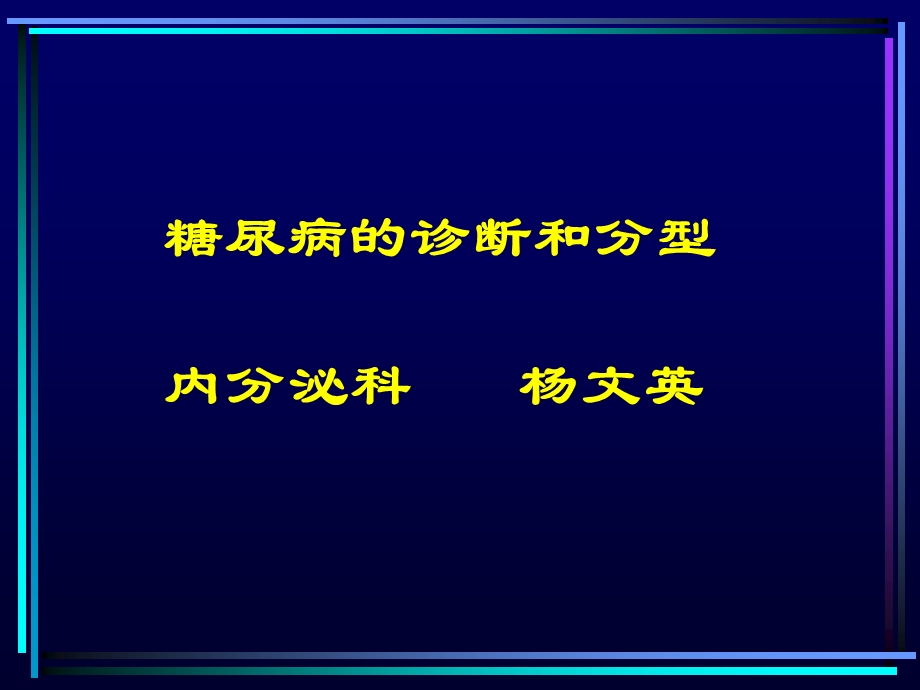 糖尿病的诊断和分型

内分泌科　　杨文英